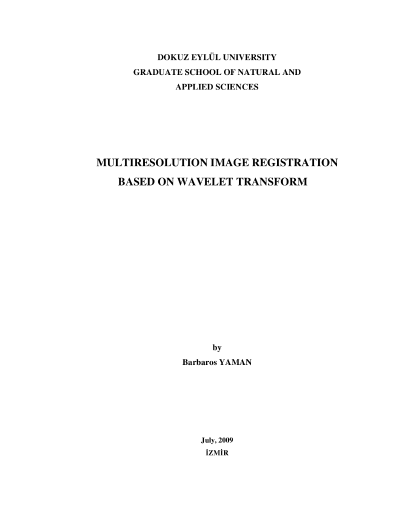 DOKUZ EYLÜL UNIVERSITY
GRADUATE SCHOOL OF NATURAL AND
APPLIED SCIENCES

MULTIRESOLUTION IMAGE REGISTRATION
BASED ON WAVELET TRANSFORM

by
Barbaros YAMAN

July, 2009
İZMİR